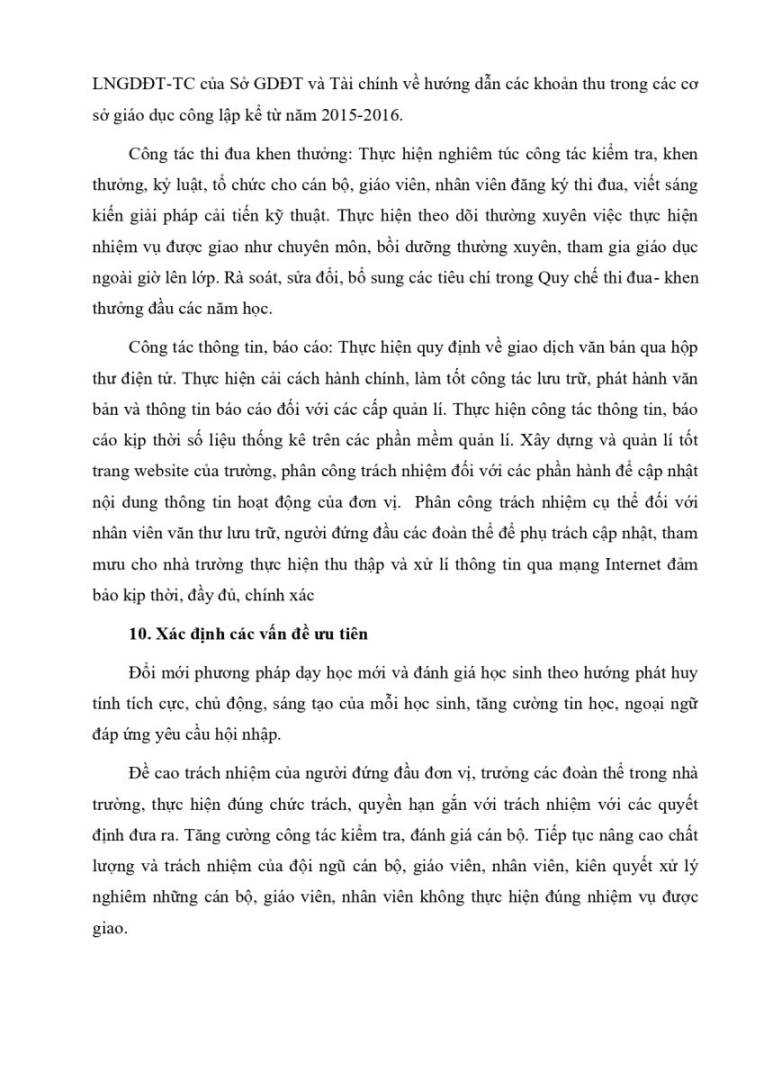 LNGDĐT-TC của Sở GDĐT và Tài chính về hướng dẫn các khoản thu trong các cơ sở giáo dục công lập kể từ năm 2015-2016.

Công tác thi đua khen thưởng: Thực hiện nghiêm túc công tác kiểm tra, khen thưởng, kỷ luật, tổ chức cho cán bộ, giáo viên, nhân viên đăng ký thi đua, viết sáng kiến giải pháp cải tiến kỹ thuật. Thực hiện theo dõi thường xuyên việc thực hiện nhiệm vụ được giao như chuyên môn, bồi dưỡng thường xuyên, tham gia giáo dục ngoài giờ lên lớp. Rà soát, sửa đổi, bổ sung các tiêu chí trong Quy chế thi đua- khen thưởng đầu các năm học.

Công tác thông tin, báo cáo: Thực hiện quy định về giao dịch văn bản qua hộp thư điện tử. Thực hiện cải cách hành chính, làm tốt công tác lưu trữ, phát hành văn bản và thông tin báo cáo đối với các cấp quản lí. Thực hiện công tác thông tin, báo cáo kịp thời số liệu thống kê trên các phần mềm quản lí. Xây dựng và quản lí tốt trang website của trường, phân công trách nhiệm đối với các phần hành để cập nhật nội dung thông tin hoạt động của đơn vị. Phân công trách nhiệm cụ thể đối với nhân viên văn thư lưu trữ, người đứng đầu các đoàn thể để phụ trách cập nhật, tham mưu cho nhà trường thực hiện thu thập và xử lí thông tin qua mạng Internet đảm bảo kịp thời, đầy đủ, chính xác

10. Xác định các vấn đề ưu tiên

Đổi mới phương pháp dạy học mới và đánh giá học sinh theo hướng phát huy tính tích cực, chủ động, sáng tạo của mỗi học sinh, tăng cường tin học, ngoại ngữ đáp ứng yêu cầu hội nhập.

Đề cao trách nhiệm của người đứng đầu đơn vị, trưởng các đoàn thể trong nhà trường, thực hiện đúng chức trách, quyền hạn gắn với trách nhiệm với các quyết định đưa ra. Tăng cường công tác kiểm tra, đánh giá cán bộ. Tiếp tục nâng cao chất lượng và trách nhiệm của đội ngũ cán bộ, giáo viên, nhân viên, kiên quyết xử lý nghiêm những cán bộ, giáo viên, nhân viên không thực hiện đúng nhiệm vụ được giao.